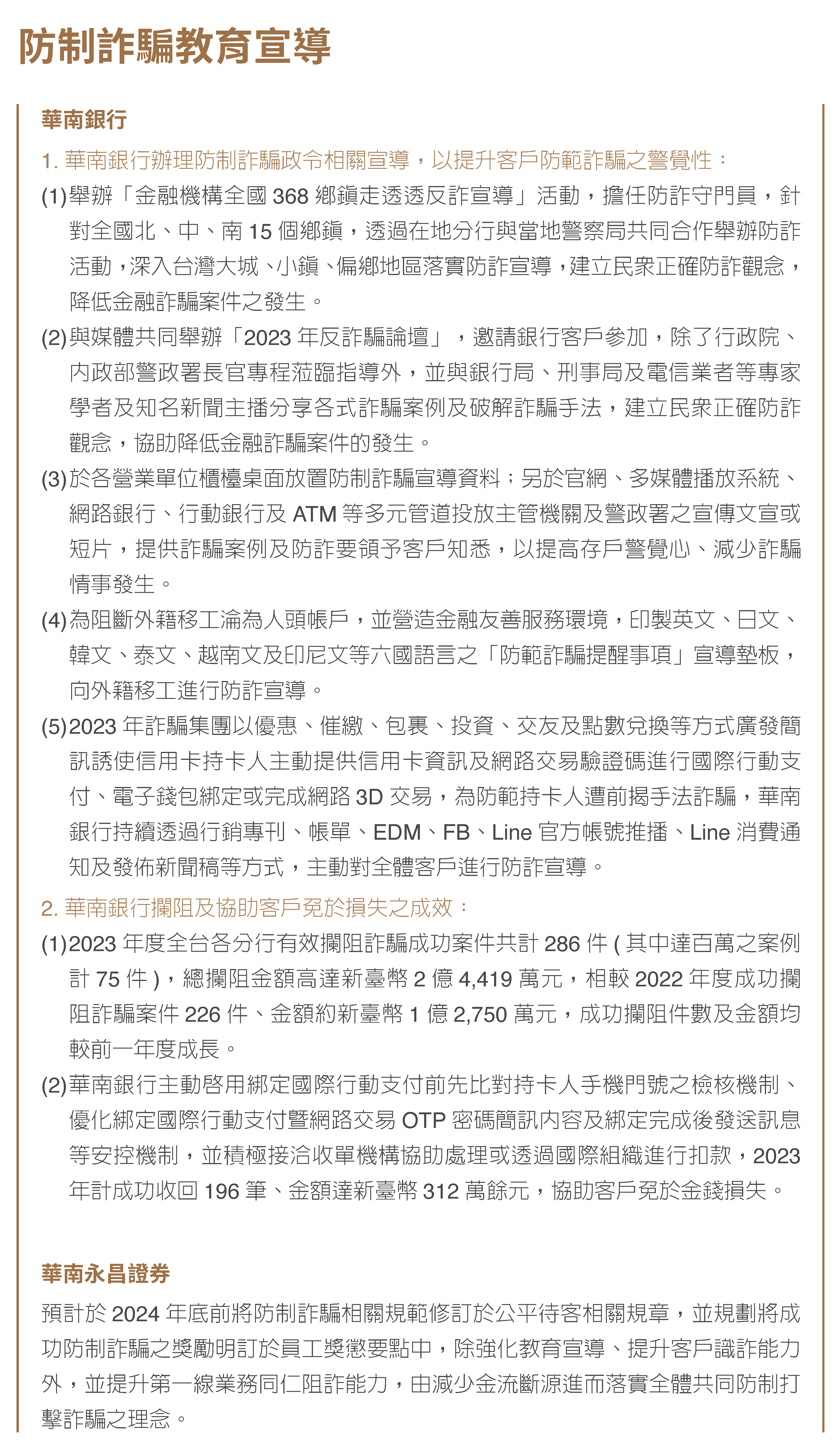 防制詐騙教育宣導

華南銀行

1. 華南銀行辦理防制詐騙政令相關宣導，以提升客戶防範詐騙之警覺性：

(1)舉辦「金融機構全國 368 鄉鎮走透透反詐宣導」活動，擔任防詐守門員，針對全國北、中、南 15 個鄉鎮，透過在地分行與當地警察局共同合作舉辦防詐活動，深入台灣大城、小鎮、偏鄉地區落實防詐宣導，建立民眾正確防詐觀念，降低金融詐騙案件之發生。

(2)與媒體共同舉辦「2023 年反詐騙論壇」，邀請銀行客戶參加，除了行政院、內政部警政署長官專程蒞臨指導外，並與銀行局、刑事局及電信業者等專家學者及知名新聞主播分享各式詐騙案例及破解詐騙手法，建立民眾正確防詐觀念，協助降低金融詐騙案件的發生。

(3)於各營業單位櫃檯桌面放置防制詐騙宣導資料；另於官網、多媒體播放系統、網路銀行、行動銀行及 ATM 等多元管道投放主管機關及警政署之宣傳文宣或短片，提供詐騙案例及防詐要領予客戶知悉，以提高存戶警覺心、減少詐騙情事發生。

(4)為阻斷外籍移工淪為人頭帳戶，並營造金融友善服務環境，印製英文、日文、韓文、泰文、越南文及印尼文等六國語言之「防範詐騙提醒事項」宣導墊板，向外籍移工進行防詐宣導。

(5)2023 年詐騙集團以優惠、催繳、包裹、投資、交友及點數兌換等方式廣發簡訊誘使信用卡持卡人主動提供信用卡資訊及網路交易驗證碼進行國際行動支付、電子錢包綁定或完成網路 3D 交易，為防範持卡人遭前揭手法詐騙，華南銀行持續透過行銷專刊、帳單、EDM、FB、Line 官方帳號推播、Line 消費通知及發佈新聞稿等方式，主動對全體客戶進行防詐宣導。

2. 華南銀行攔阻及協助客戶免於損失之成效：

(1)2023 年度全台各分行有效攔阻詐騙成功案件共計 286 件 ( 其中達百萬之案例計 75 件 )，總攔阻金額高達新臺幣 2 億 4,419 萬元，相較 2022 年度成功攔阻詐騙案件 226 件、金額約新臺幣 1 億 2,750 萬元，成功攔阻件數及金額均較前一年度成長。

(2)華南銀行主動啓用綁定國際行動支付前先比對持卡人手機門號之檢核機制、優化綁定國際行動支付暨網路交易 OTP 密碼簡訊內容及綁定完成後發送訊息等安控機制，並積極接洽收單機構協助處理或透過國際組織進行扣款，2023 年計成功收回 196 筆、金額達新臺幣 312 萬餘元，協助客戶免於金錢損失。

華南永昌證券

預計於 2024 年底前將防制詐騙相關規範修訂於公平待客相關規章，並規劃將成功防制詐騙之獎勵明訂於員工獎懲要點中，除強化教育宣導、提升客戶識詐能力外，並提升第一線業務同仁阻詐能力，由減少金流斷源進而落實全體共同防制打擊詐騙之理念。